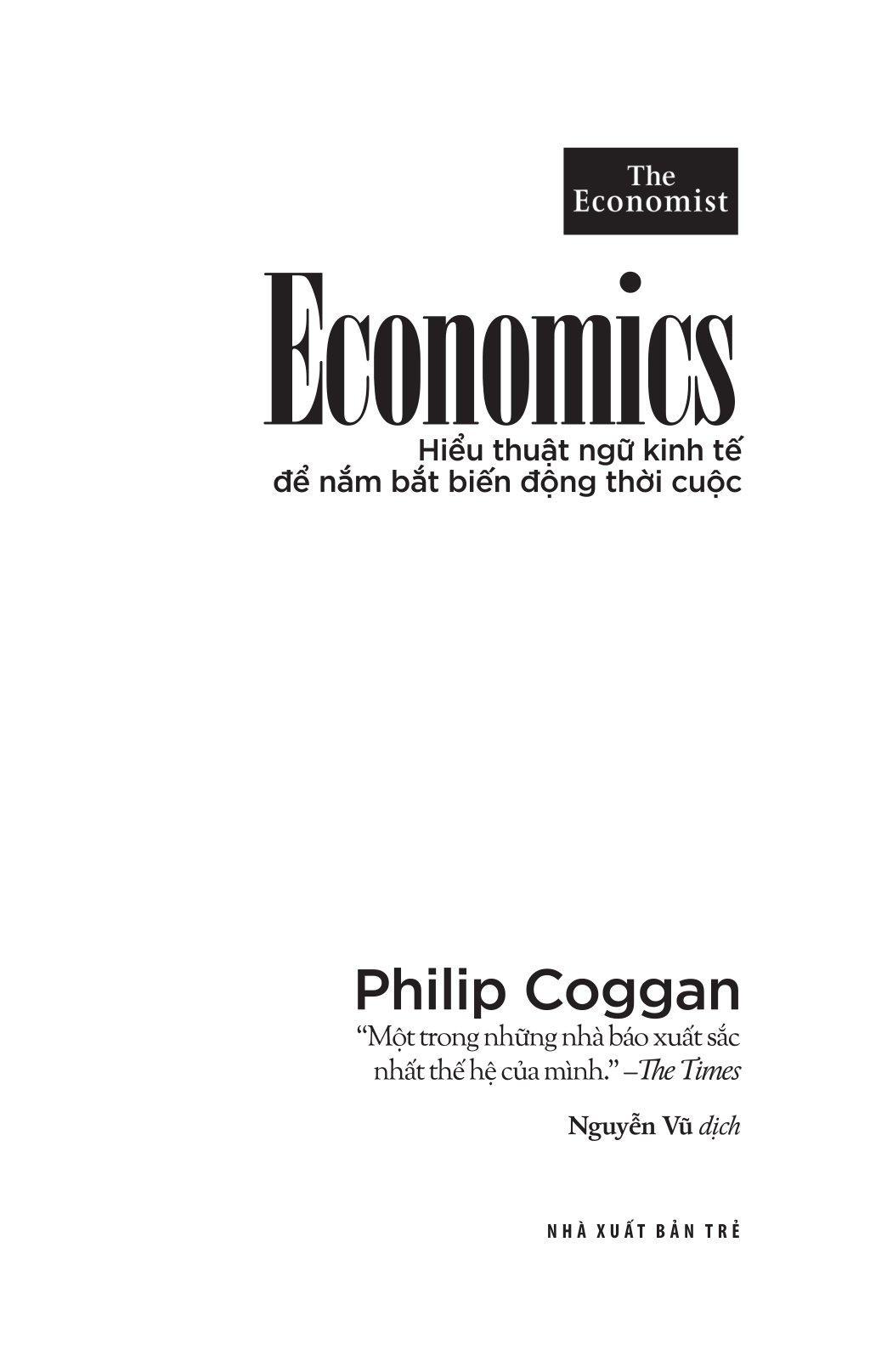 The Economist

Economics

Hiểu thuật ngữ kinh tế để nắm bắt biến động thời cuộc

Philip Coggan

"Một trong những nhà báo xuất sắc nhất thế hệ của mình." –The Times

Nguyễn Vũ dịch

NHÀ XUẤT BẢN TRẺ